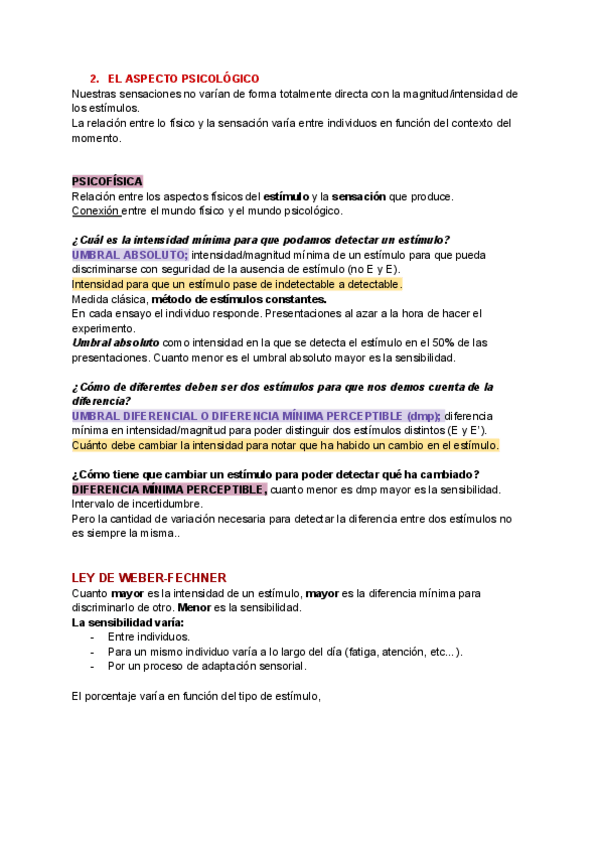 2. EL ASPECTO PSICOLÓGICO
Nuestras sensaciones no varían de forma totalmente directa con la magnitud/intensidad de los estímulos.
La relación entre lo físico y la sensación varía entre individuos en función del contexto del momento.

PSICOFÍSICA
Relación entre los aspectos físicos del estímulo y la sensación que produce.
Conexión entre el mundo físico y el mundo psicológico.

¿Cuál es la intensidad mínima para que podamos detectar un estímulo?
UMBRAL ABSOLUTO; intensidad/magnitud mínima de un estímulo para que pueda discriminarse con seguridad de la ausencia de estímulo (no E y E).
Intensidad para que un estímulo pase de indetectable a detectable.
Medida clásica, método de estímulos constantes.
En cada ensayo el individuo responde. Presentaciones al azar a la hora de hacer el experimento.
Umbral absoluto como intensidad en la que se detecta el estímulo en el 50% de las presentaciones. Cuanto menor es el umbral absoluto mayor es la sensibilidad.

¿Cómo de diferentes deben ser dos estímulos para que nos demos cuenta de la diferencia?
UMBRAL DIFERENCIAL O DIFERENCIA MÍNIMA PERCEPTIBLE (dmp); diferencia mínima en intensidad/magnitud para poder distinguir dos estímulos distintos (E y E').
Cuánto debe cambiar la intensidad para notar que ha habido un cambio en el estímulo.

¿Cómo tiene que cambiar un estímulo para poder detectar qué ha cambiado?
DIFERENCIA MÍNIMA PERCEPTIBLE, cuanto menor es dmp mayor es la sensibilidad.
Intervalo de incertidumbre.
Pero la cantidad de variación necesaria para detectar la diferencia entre dos estímulos no es siempre la misma..

LEY DE WEBER-FECHNER
Cuanto mayor es la intensidad de un estímulo, mayor es la diferencia mínima para discriminarlo de otro. Menor es la sensibilidad.
La sensibilidad varía:
- Entre individuos.
- Para un mismo individuo varía a lo largo del día (fatiga, atención, etc...).
- Por un proceso de adaptación sensorial.

El porcentaje varía en función del tipo de estímulo,